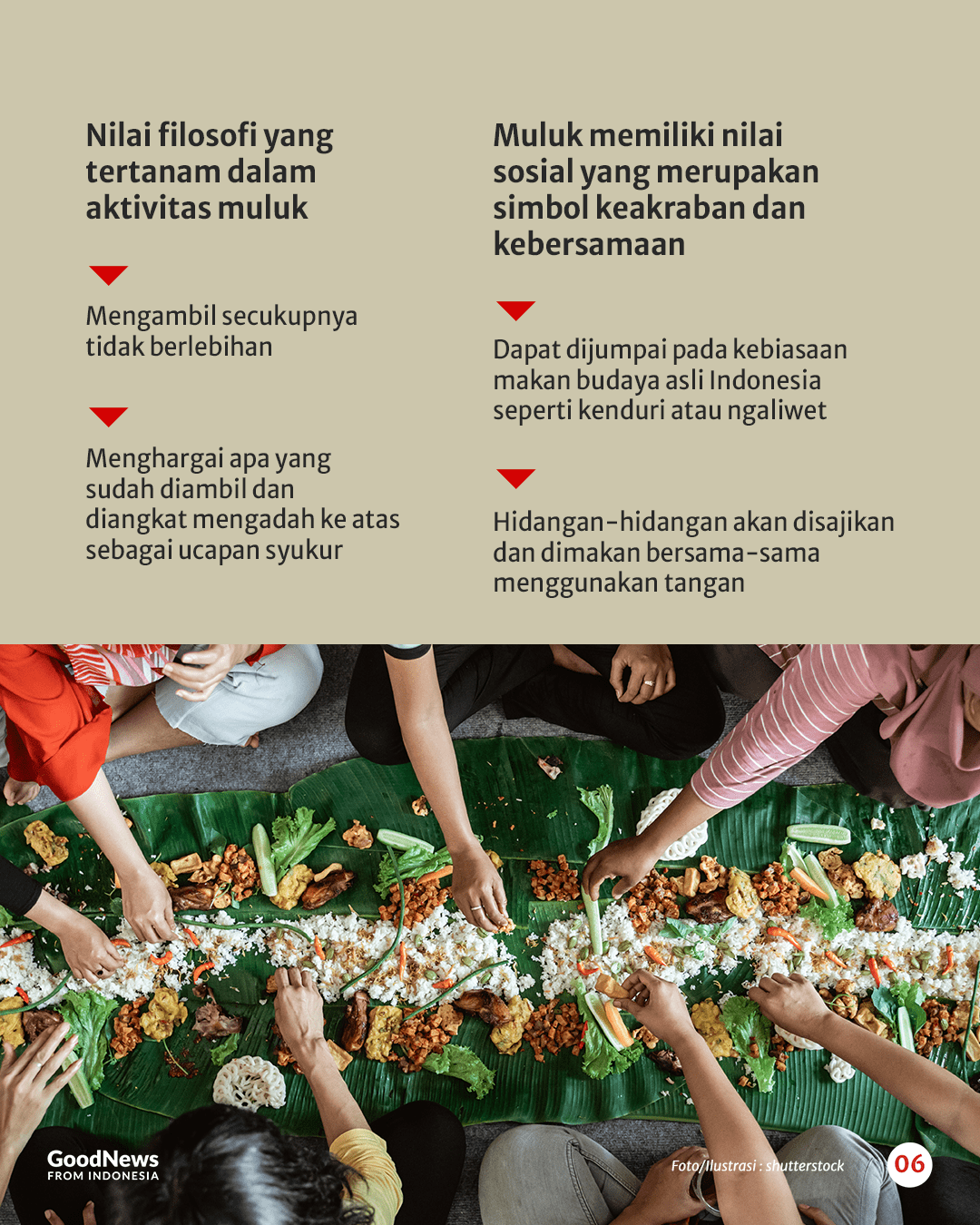 Nilai filosofi yang tertanam dalam aktivitas muluk

Mengambil secukupnya tidak berlebihan

Menghargai apa yang sudah diambil dan diangkat mengadah ke atas sebagai ucapan syukur

Muluk memiliki nilai sosial yang merupakan simbol keakraban dan kebersamaan

Dapat dijumpai pada kebiasaan makan budaya asli Indonesia seperti kenduri atau ngaliwet

Hidangan-hidangan akan disajikan dan dimakan bersama-sama menggunakan tangan

GoodNews FROM INDONESIA

Foto/Ilustrasi : shutterstock

06